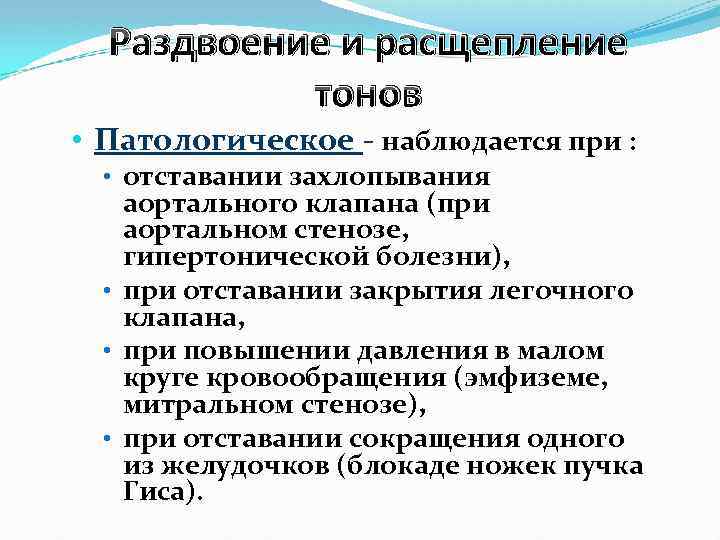 Раздвоение и расщепление тонов

• Патологическое - наблюдается при :
  • отставании захлопывания аортального клапана (при аортальном стенозе, гипертонической болезни),
  • при отставании закрытия легочного клапана,
  • при повышении давления в малом круге кровообращения (эмфиземе, митральном стенозе),
  • при отставании сокращения одного из желудочков (блокаде ножек пучка Гиса).